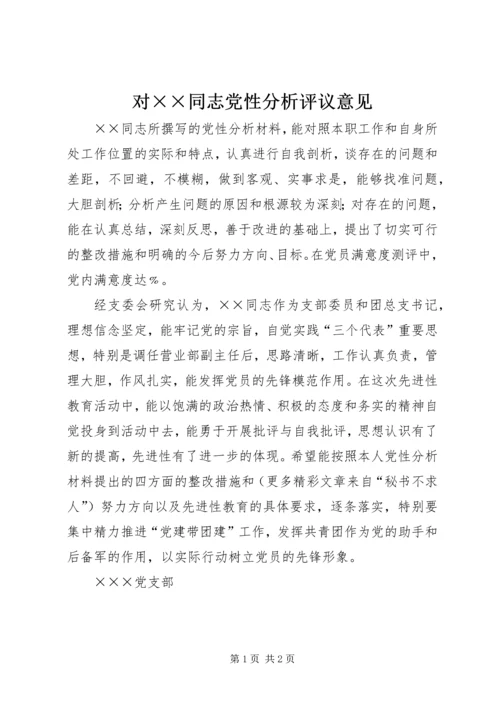 对××同志党性分析评议意见

××同志所撰写的党性分析材料，能对照本职工作和自身所处工作位置的实际和特点，认真进行自我剖析，谈存在的问题和差距，不回避，不模糊，做到客观、实事求是，能够找准问题，大胆剖析；分析产生问题的原因和根源较为深刻；对存在的问题，能在认真总结，深刻反思，善于改进的基础上，提出了切实可行的整改措施和明确的今后努力方向、目标。在党员满意度测评中，党内满意度达%。

经支委会研究认为，××同志作为支部委员和团总支书记，理想信念坚定，能牢记党的宗旨，自觉实践“三个代表”重要思想，特别是调任营业部副主任后，思路清晰，工作认真负责，管理大胆，作风扎实，能发挥党员的先锋模范作用。在这次先进性教育活动中，能以饱满的政治热情、积极的态度和务实的精神自觉投身到活动中去，能勇于开展批评与自我批评，思想认识有了新的提高，先进性有了进一步的体现。希望能按照本人党性分析材料提出的四方面的整改措施和（更多精彩文章来自“秘书不求人”）努力方向以及先进性教育的具体要求，逐条落实，特别要集中精力推进“党建带团建”工作，发挥共青团作为党的助手和后备军的作用，以实际行动树立党员的先锋形象。

×××党支部

第1页 共2页